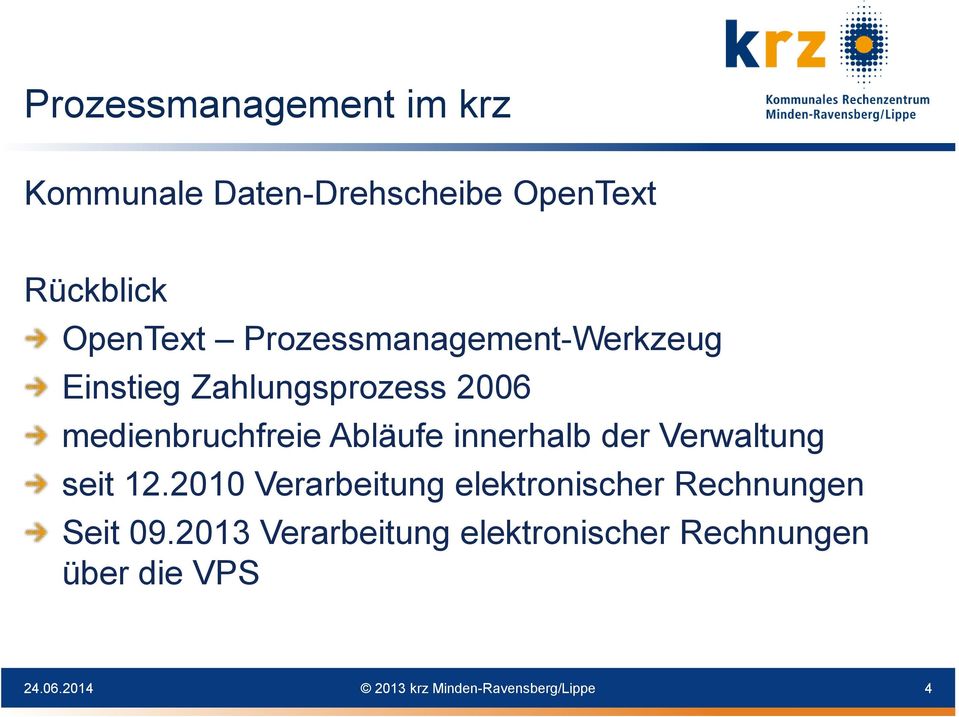 krz
Kommunales Rechenzentrum
Minden-Ravensberg/Lippe

Prozessmanagement im krz

Kommunale Daten-Drehscheibe OpenText

Rückblick

OpenText – Prozessmanagement-Werkzeug

Einstieg Zahlungsprozess 2006

medienbruchfreie Abläufe innerhalb der Verwaltung

seit 12.2010 Verarbeitung elektronischer Rechnungen

Seit 09.2013 Verarbeitung elektronischer Rechnungen über die VPS

24.06.2014
© 2013 krz Minden-Ravensberg/Lippe
4